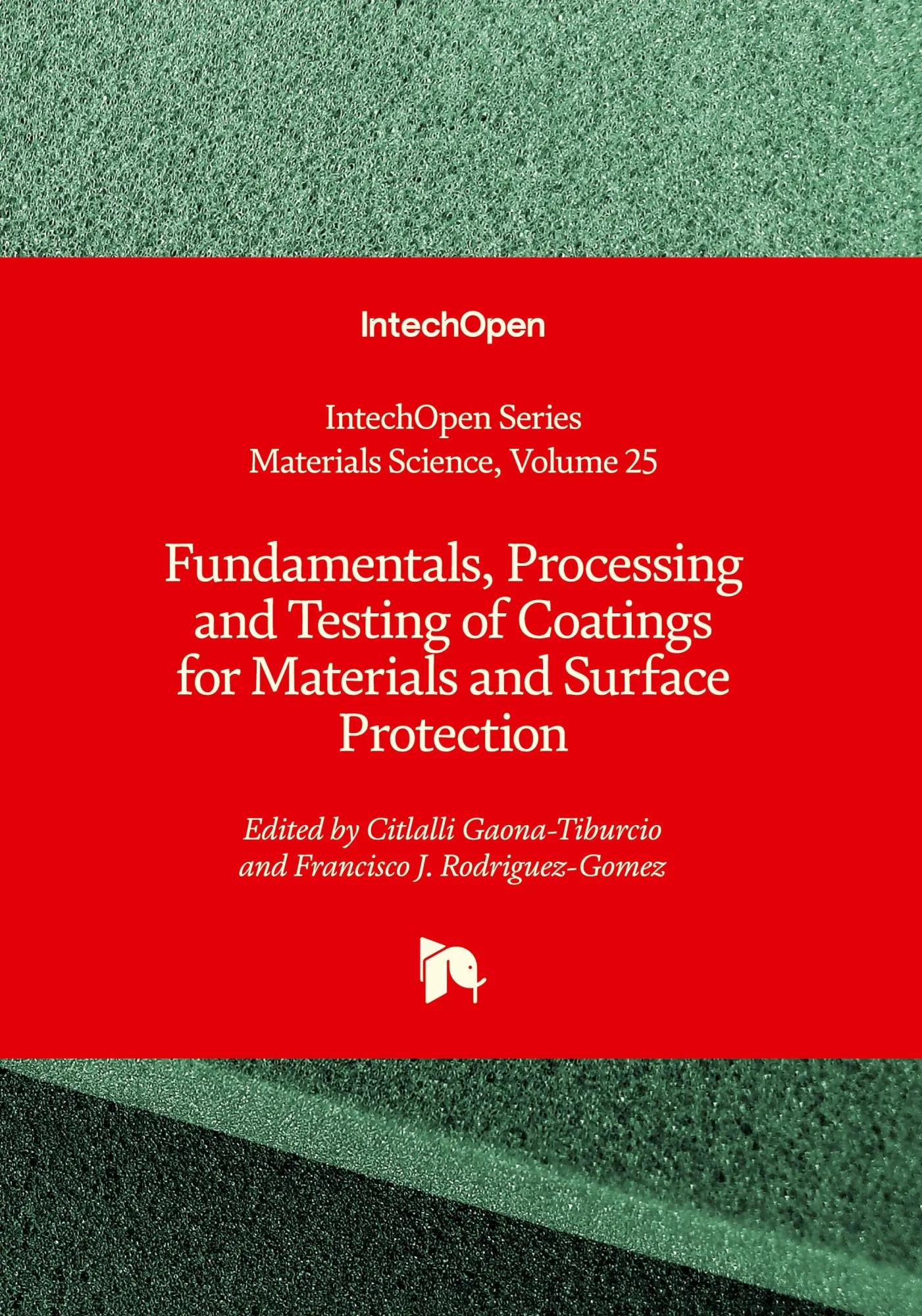 IntechOpen

IntechOpen Series
Materials Science, Volume 25

Fundamentals, Processing and Testing of Coatings for Materials and Surface Protection

Edited by Citlalli Gaona-Tiburcio
and Francisco J. Rodriguez-Gomez